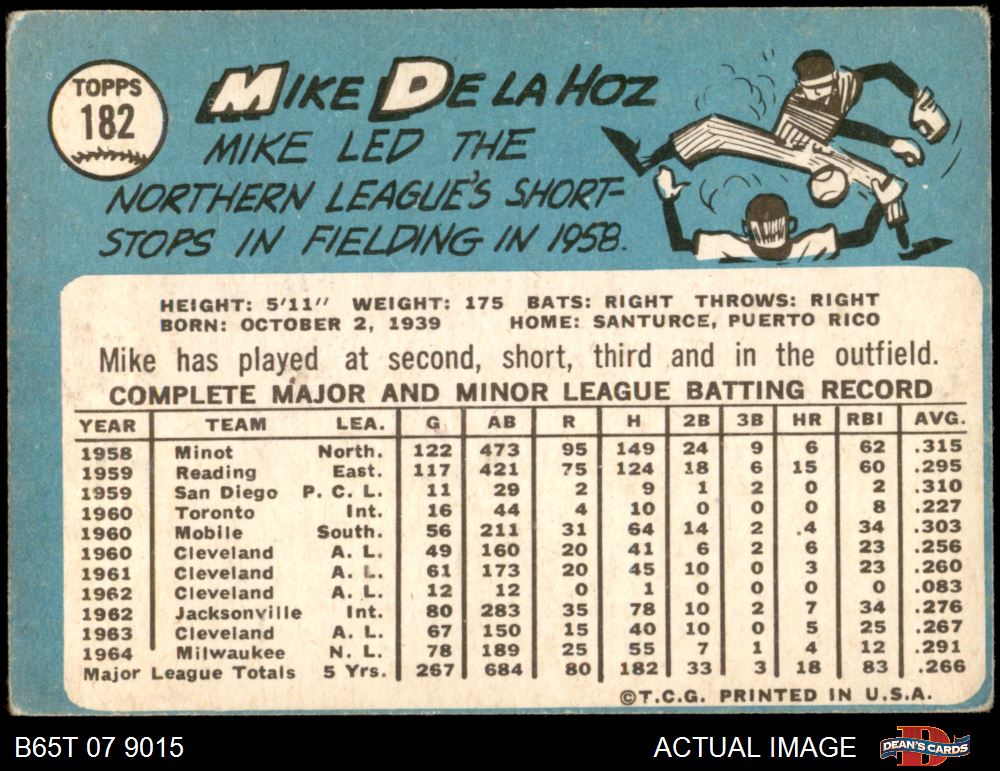 TOPPS
182

MIKE DE LA HOZ

MIKE LED THE NORTHERN LEAGUE'S SHORTSTOPS IN FIELDING IN 1958.

HEIGHT: 5'11" WEIGHT: 175 BATS: RIGHT THROWS: RIGHT
BORN: OCTOBER 2, 1939 HOME: SANTURCE, PUERTO RICO

Mike has played at second, short, third and in the outfield.

COMPLETE MAJOR AND MINOR LEAGUE BATTING RECORD

| YEAR | TEAM | LEA. | G | AB | R | H | 2B | 3B | HR | RBI | AVG. |
|---|---|---|---|---|---|---|---|---|---|---|---|
| 1958 | Minot | North. | 122 | 473 | 95 | 149 | 24 | 9 | 6 | 62 | .315 |
| 1959 | Reading | East. | 117 | 421 | 75 | 124 | 18 | 6 | 15 | 60 | .295 |
| 1959 | San Diego | P. C. L. | 11 | 29 | 2 | 9 | 1 | 2 | 0 | 2 | .310 |
| 1960 | Toronto | Int. | 16 | 44 | 4 | 10 | 0 | 0 | 0 | 8 | .227 |
| 1960 | Mobile | South. | 56 | 211 | 31 | 64 | 14 | 2 | .4 | 34 | .303 |
| 1960 | Cleveland | A. L. | 49 | 160 | 20 | 41 | 6 | 2 | 6 | 23 | .256 |
| 1961 | Cleveland | A. L. | 61 | 173 | 20 | 45 | 10 | 0 | 3 | 23 | .260 |
| 1962 | Cleveland | A. L. | 12 | 12 | 0 | 1 | 0 | 0 | 0 | 0 | .083 |
| 1962 | Jacksonville | Int. | 80 | 283 | 35 | 78 | 10 | 2 | 7 | 34 | .276 |
| 1963 | Cleveland | A. L. | 67 | 150 | 15 | 40 | 10 | 0 | 5 | 25 | .267 |
| 1964 | Milwaukee | N. L. | 78 | 189 | 25 | 55 | 7 | 1 | 4 | 12 | .291 |
| Major League Totals | | 5 Yrs. | 267 | 684 | 80 | 182 | 33 | 3 | 18 | 83 | .266 |

©T.C.G. PRINTED IN U.S.A.

B65T 07 9015

ACTUAL IMAGE

DEAN'S CARDS